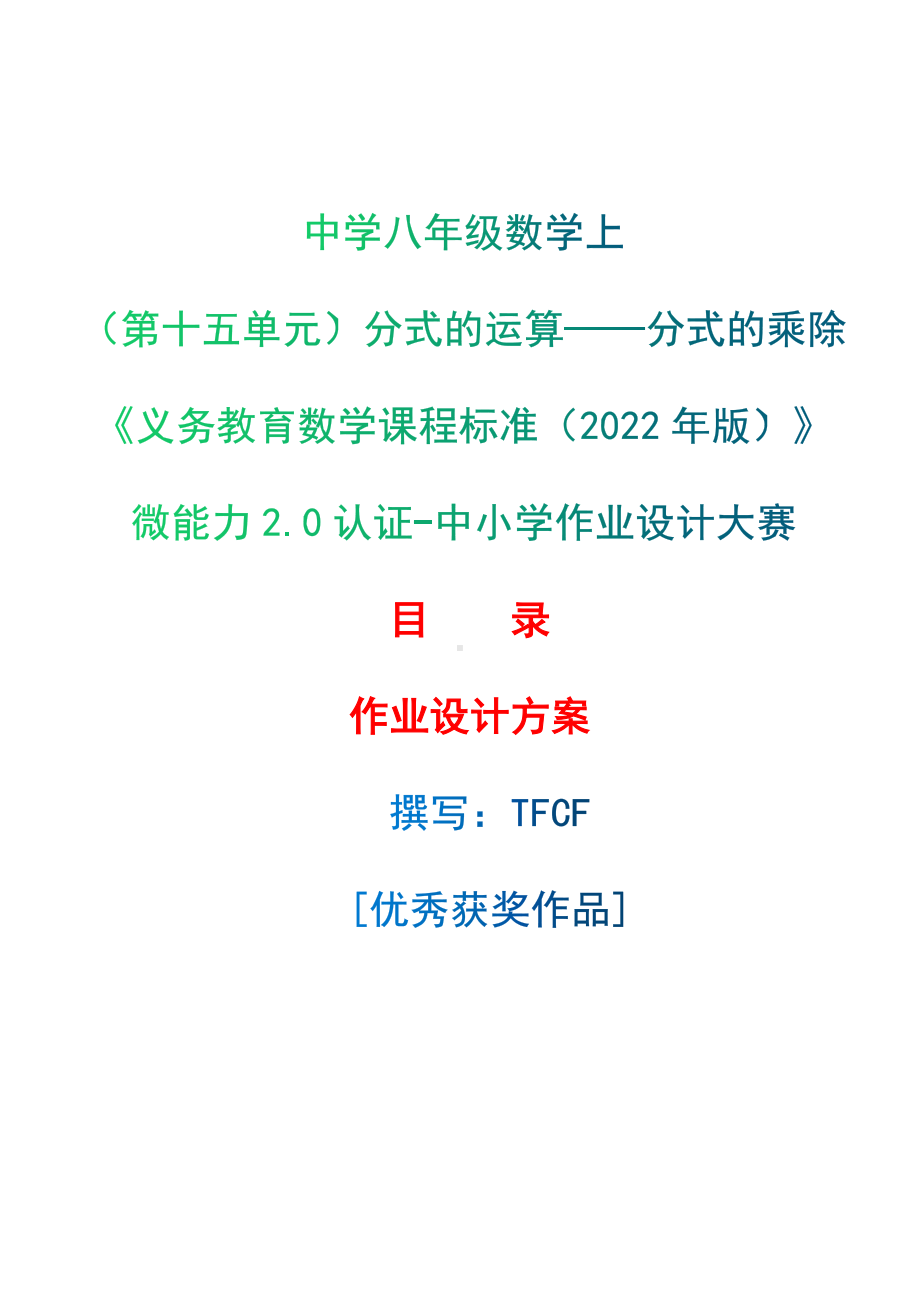 中学八年级数学上

（第十五单元）分式的运算——分式的乘除

《义务教育数学课程标准（2022 年版）》

微能力 2.0 认证-中小学作业设计大赛

目　　录

作业设计方案

撰写：TFCF

[优秀获奖作品]